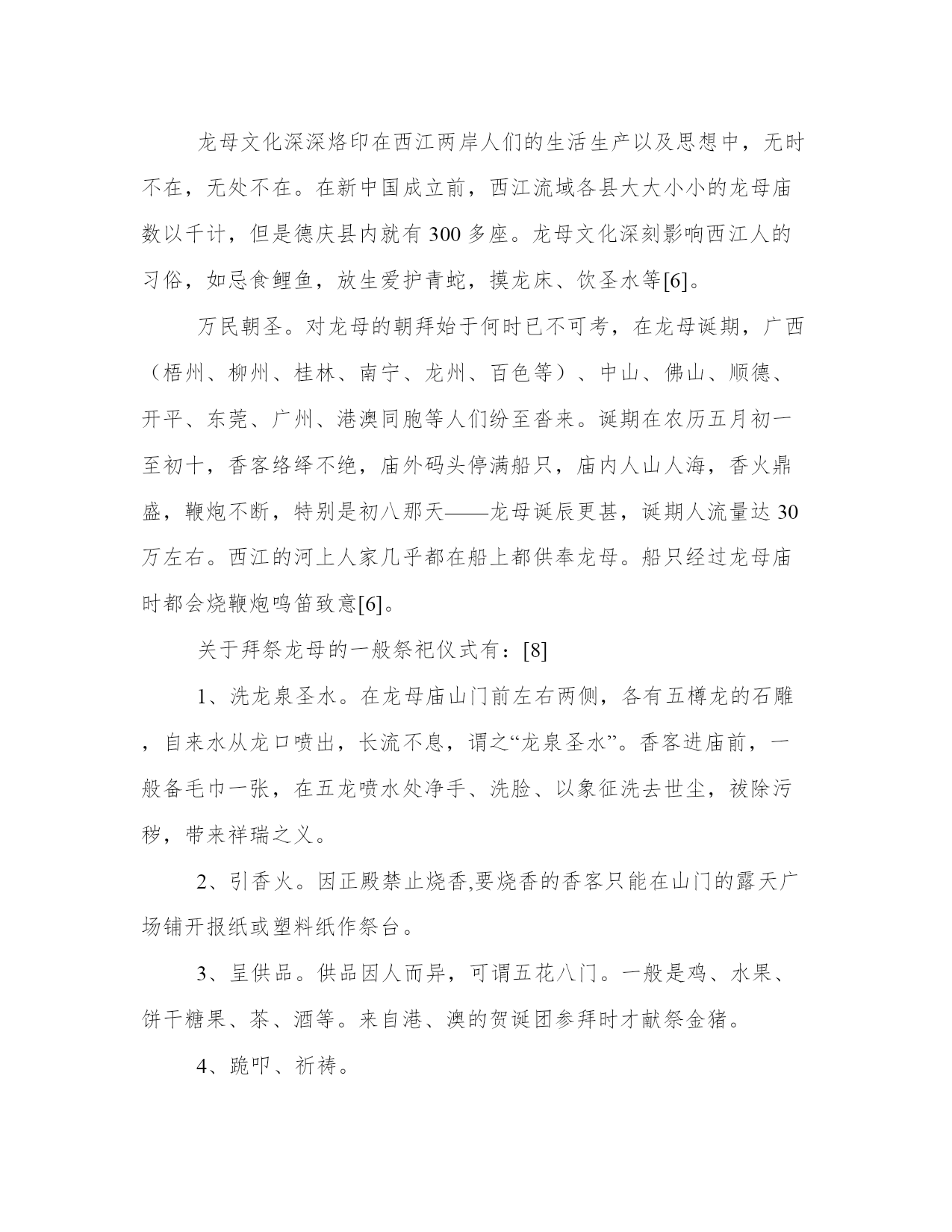 龙母文化深深烙印在西江两岸人们的生活生产以及思想中，无时不在，无处不在。在新中国成立前，西江流域各县大大小小的龙母庙数以千计，但是德庆县内就有 300 多座。龙母文化深刻影响西江人的习俗，如忌食鲤鱼，放生爱护青蛇，摸龙床、饮圣水等[6]。

万民朝圣。对龙母的朝拜始于何时已不可考，在龙母诞期，广西（梧州、柳州、桂林、南宁、龙州、百色等）、中山、佛山、顺德、开平、东莞、广州、港澳同胞等人们纷至沓来。诞期在农历五月初一至初十，香客络绎不绝，庙外码头停满船只，庙内人山人海，香火鼎盛，鞭炮不断，特别是初八那天——龙母诞辰更甚，诞期人流量达 30 万左右。西江的河上人家几乎都在船上都供奉龙母。船只经过龙母庙时都会烧鞭炮鸣笛致意[6]。

关于拜祭龙母的一般祭祀仪式有：[8]

1、洗龙泉圣水。在龙母庙山门前左右两侧，各有五樽龙的石雕，自来水从龙口喷出，长流不息，谓之“龙泉圣水”。香客进庙前，一般备毛巾一张，在五龙喷水处净手、洗脸、以象征洗去世尘，祓除污秽，带来祥瑞之义。

2、引香火。因正殿禁止烧香,要烧香的香客只能在山门的露天广场铺开报纸或塑料纸作祭台。

3、呈供品。供品因人而异，可谓五花八门。一般是鸡、水果、饼干糖果、茶、酒等。来自港、澳的贺诞团参拜时才献祭金猪。

4、跪叩、祈祷。